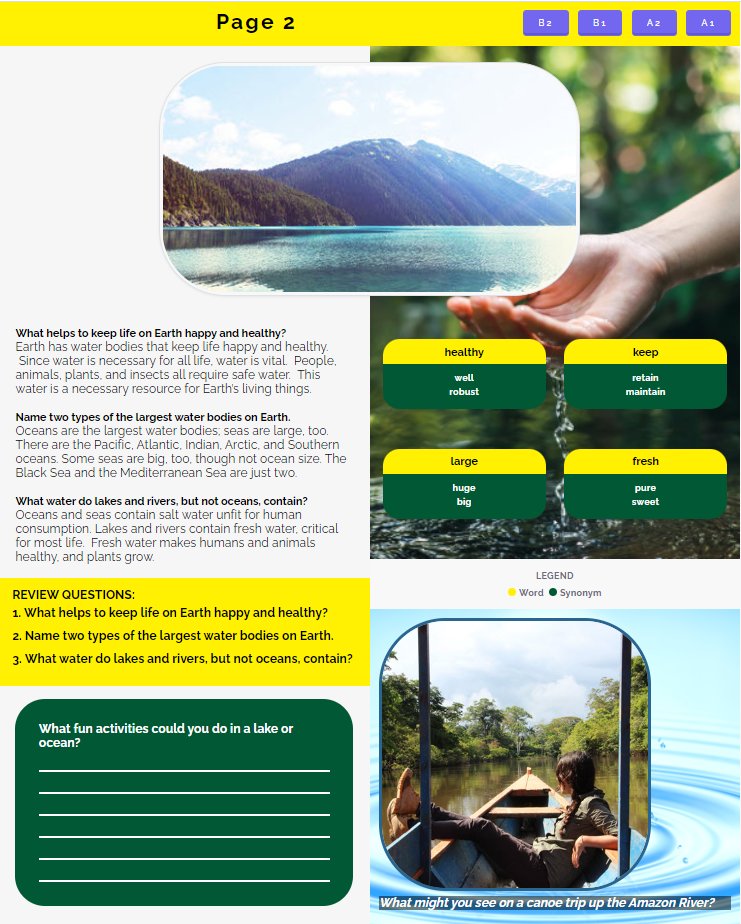 Page 2

B2 B1 A2 A1

What helps to keep life on Earth happy and healthy?
Earth has water bodies that keep life happy and healthy. Since water is necessary for all life, water is vital. People, animals, plants, and insects all require safe water. This water is a necessary resource for Earth's living things.

Name two types of the largest water bodies on Earth.
Oceans are the largest water bodies; seas are large, too. There are the Pacific, Atlantic, Indian, Arctic, and Southern oceans. Some seas are big, too, though not ocean size. The Black Sea and the Mediterranean Sea are just two.

What water do lakes and rivers, but not oceans, contain?
Oceans and seas contain salt water unfit for human consumption. Lakes and rivers contain fresh water, critical for most life. Fresh water makes humans and animals healthy, and plants grow.

healthy
well
robust

keep
retain
maintain

large
huge
big

fresh
pure
sweet

LEGEND
Word Synonym

REVIEW QUESTIONS:
1. What helps to keep life on Earth happy and healthy?
2. Name two types of the largest water bodies on Earth.
3. What water do lakes and rivers, but not oceans, contain?

What fun activities could you do in a lake or ocean?

What might you see on a canoe trip up the Amazon River?